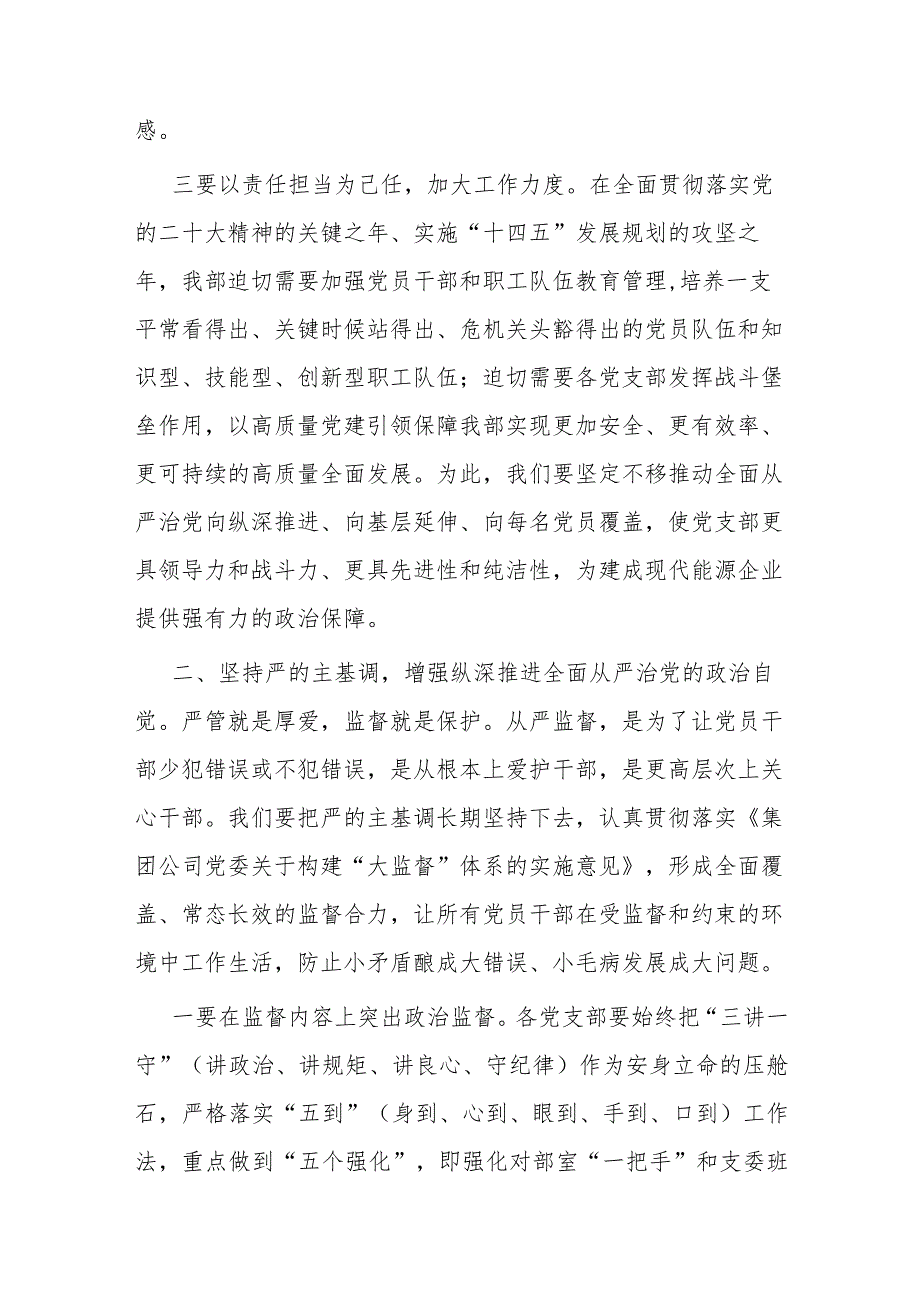 感。

三要以责任担当为己任，加大工作力度。在全面贯彻落实党的二十大精神的关键之年、实施“十四五”发展规划的攻坚之年，我部迫切需要加强党员干部和职工队伍教育管理,培养一支平常看得出、关键时候站得出、危机关头豁得出的党员队伍和知识型、技能型、创新型职工队伍；迫切需要各党支部发挥战斗堡垒作用，以高质量党建引领保障我部实现更加安全、更有效率、更可持续的高质量全面发展。为此，我们要坚定不移推动全面从严治党向纵深推进、向基层延伸、向每名党员覆盖，使党支部更具领导力和战斗力、更具先进性和纯洁性，为建成现代能源企业提供强有力的政治保障。

二、坚持严的主基调，增强纵深推进全面从严治党的政治自觉。严管就是厚爱，监督就是保护。从严监督，是为了让党员干部少犯错误或不犯错误，是从根本上爱护干部，是更高层次上关心干部。我们要把严的主基调长期坚持下去，认真贯彻落实《集团公司党委关于构建“大监督”体系的实施意见》，形成全面覆盖、常态长效的监督合力，让所有党员干部在受监督和约束的环境中工作生活，防止小矛盾酿成大错误、小毛病发展成大问题。

一要在监督内容上突出政治监督。各党支部要始终把“三讲一守”（讲政治、讲规矩、讲良心、守纪律）作为安身立命的压舱石，严格落实“五到”（身到、心到、眼到、手到、口到）工作法，重点做到“五个强化”，即强化对部室“一把手”和支委班